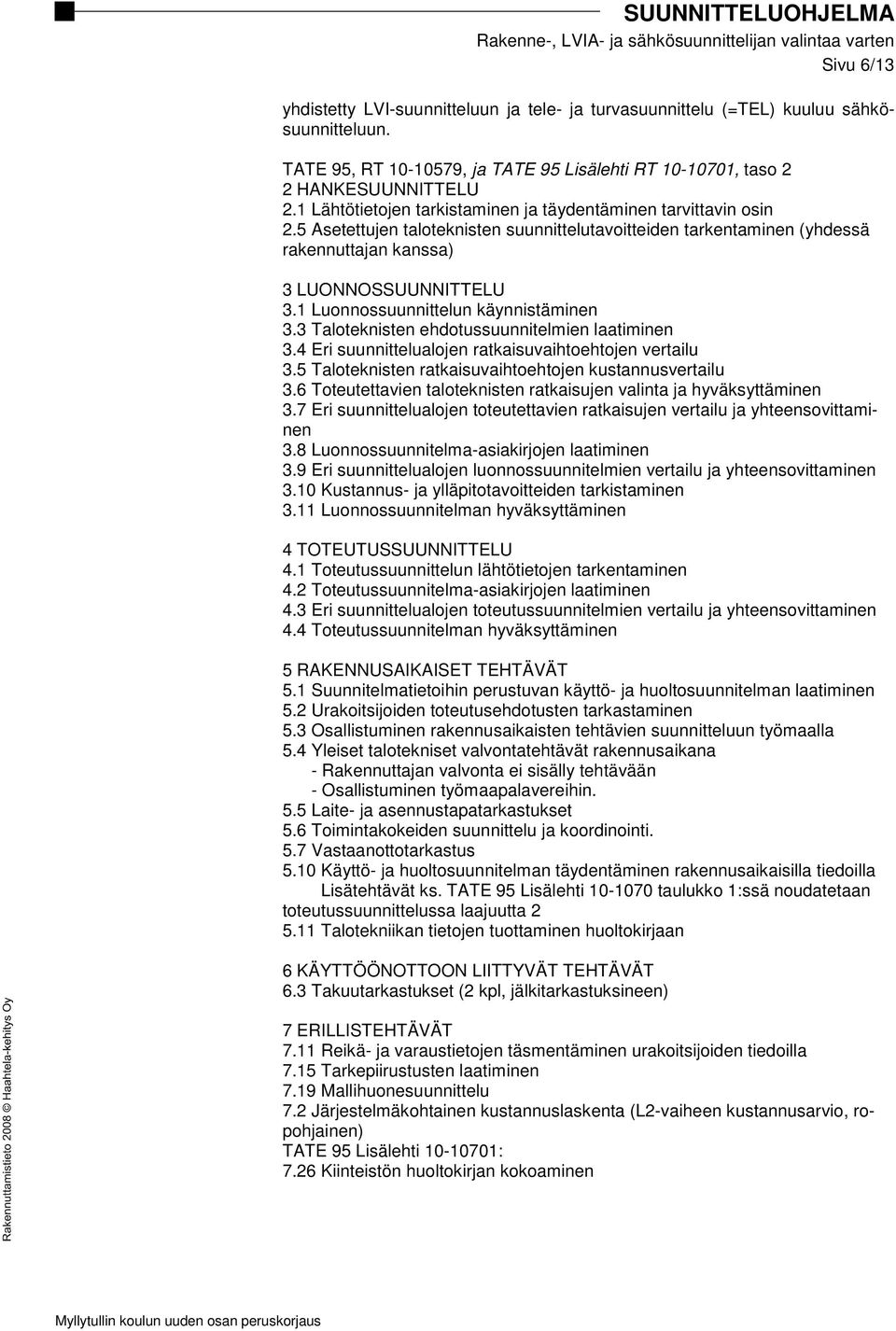 SUUNNITTELUOHJELMA
Rakenne-, LVIA- ja sähkösuunnittelijan valintaa varten
Sivu 6/13

yhdistetty LVI-suunnitteluun ja tele- ja turvasuunnittelu (=TEL) kuuluu sähkösuunnitteluun.

TATE 95, RT 10-10579, ja TATE 95 Lisälehti RT 10-10701, taso 2
2 HANKESUUNNITTELU
2.1 Lähtötietojen tarkistaminen ja täydentäminen tarvittavin osin
2.5 Asetettujen taloteknisten suunnittelutavoitteiden tarkentaminen (yhdessä rakennuttajan kanssa)

3 LUONNOSSUUNNITTELU
3.1 Luonnossuunnittelun käynnistäminen
3.3 Taloteknisten ehdotussuunnitelmien laatiminen
3.4 Eri suunnittelualojen ratkaisuvaihtoehtojen vertailu
3.5 Taloteknisten ratkaisuvaihtoehtojen kustannusvertailu
3.6 Toteutettavien taloteknisten ratkaisujen valinta ja hyväksyttäminen
3.7 Eri suunnittelualojen toteutettavien ratkaisujen vertailu ja yhteensovittaminen
3.8 Luonnossuunnitelma-asiakirjojen laatiminen
3.9 Eri suunnittelualojen luonnossuunnitelmien vertailu ja yhteensovittaminen
3.10 Kustannus- ja ylläpitotavoitteiden tarkistaminen
3.11 Luonnossuunnitelman hyväksyttäminen

4 TOTEUTUSSUUNNITTELU
4.1 Toteutussuunnittelun lähtötietojen tarkentaminen
4.2 Toteutussuunnitelma-asiakirjojen laatiminen
4.3 Eri suunnittelualojen toteutussuunnitelmien vertailu ja yhteensovittaminen
4.4 Toteutussuunnitelman hyväksyttäminen

5 RAKENNUSAIKAISET TEHTÄVÄT
5.1 Suunnitelmatietoihin perustuvan käyttö- ja huoltosuunnitelman laatiminen
5.2 Urakoitsijoiden toteutusehdotusten tarkastaminen
5.3 Osallistuminen rakennusaikaisten tehtävien suunnitteluun työmaalla
5.4 Yleiset talotekniset valvontatehtävät rakennusaikana
- Rakennuttajan valvonta ei sisälly tehtävään
- Osallistuminen työmaapalavereihin.
5.5 Laite- ja asennustapatarkastukset
5.6 Toimintakokeiden suunnittelu ja koordinointi.
5.7 Vastaanottotarkastus
5.10 Käyttö- ja huoltosuunnitelman täydentäminen rakennusaikaisilla tiedoilla
Lisätehtävät ks. TATE 95 Lisälehti 10-1070 taulukko 1:ssä noudatetaan toteutussuunnittelussa laajuutta 2
5.11 Talotekniikan tietojen tuottaminen huoltokirjaan

6 KÄYTTÖÖNOTTOON LIITTYVÄT TEHTÄVÄT
6.3 Takuutarkastukset (2 kpl, jälkitarkastuksineen)

7 ERILLISTEHTÄVÄT
7.11 Reikä- ja varaustietojen täsmentäminen urakoitsijoiden tiedoilla
7.15 Tarkepiirustusten laatiminen
7.19 Mallihuonesuunnittelu
7.2 Järjestelmäkohtainen kustannuslaskenta (L2-vaiheen kustannusarvio, ropohjainen)
TATE 95 Lisälehti 10-10701:
7.26 Kiinteistön huoltokirjan kokoaminen

Rakennuttamistieto 2008 © Haahtela-kehitys Oy

Myllytullin koulun uuden osan peruskorjaus